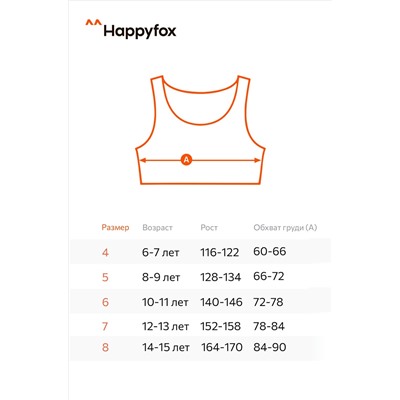 ^^Happyfox

A

| Размер | Возраст | Рост | Обхват груди (A) |
|---|---|---|---|
| 4 | 6-7 лет | 116-122 | 60-66 |
| 5 | 8-9 лет | 128-134 | 66-72 |
| 6 | 10-11 лет | 140-146 | 72-78 |
| 7 | 12-13 лет | 152-158 | 78-84 |
| 8 | 14-15 лет | 164-170 | 84-90 |